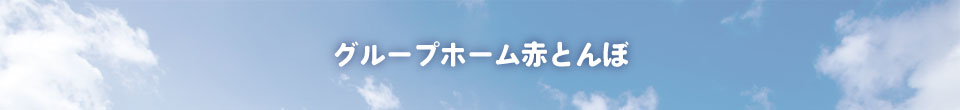 グループホーム赤とんぼ